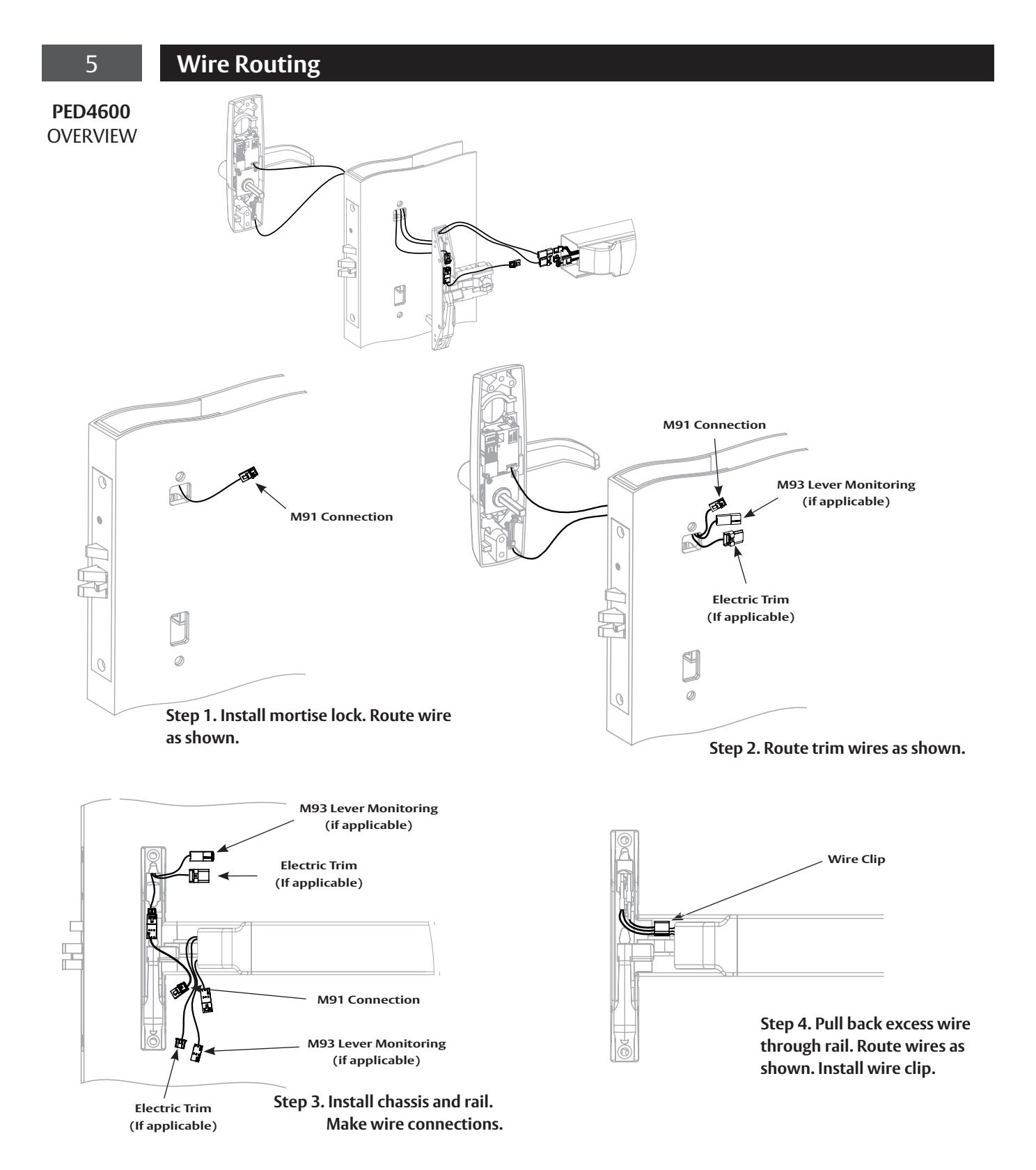 5

Wire Routing

PED4600
OVERVIEW

M91 Connection

Step 1. Install mortise lock. Route wire as shown.

M91 Connection

M93 Lever Monitoring
(if applicable)

Electric Trim
(If applicable)

Step 2. Route trim wires as shown.

M93 Lever Monitoring
(if applicable)

Electric Trim
(If applicable)

M91 Connection

M93 Lever Monitoring
(if applicable)

Electric Trim
(If applicable)

Step 3. Install chassis and rail. Make wire connections.

Wire Clip

Step 4. Pull back excess wire through rail. Route wires as shown. Install wire clip.